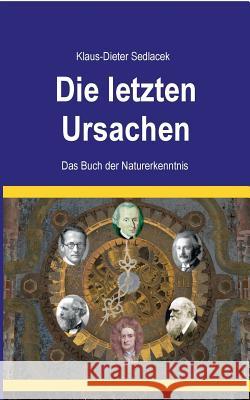 Klaus-Dieter Sedlacek

Die letzten Ursachen

Das Buch der Naturerkenntnis

Kraina Książek